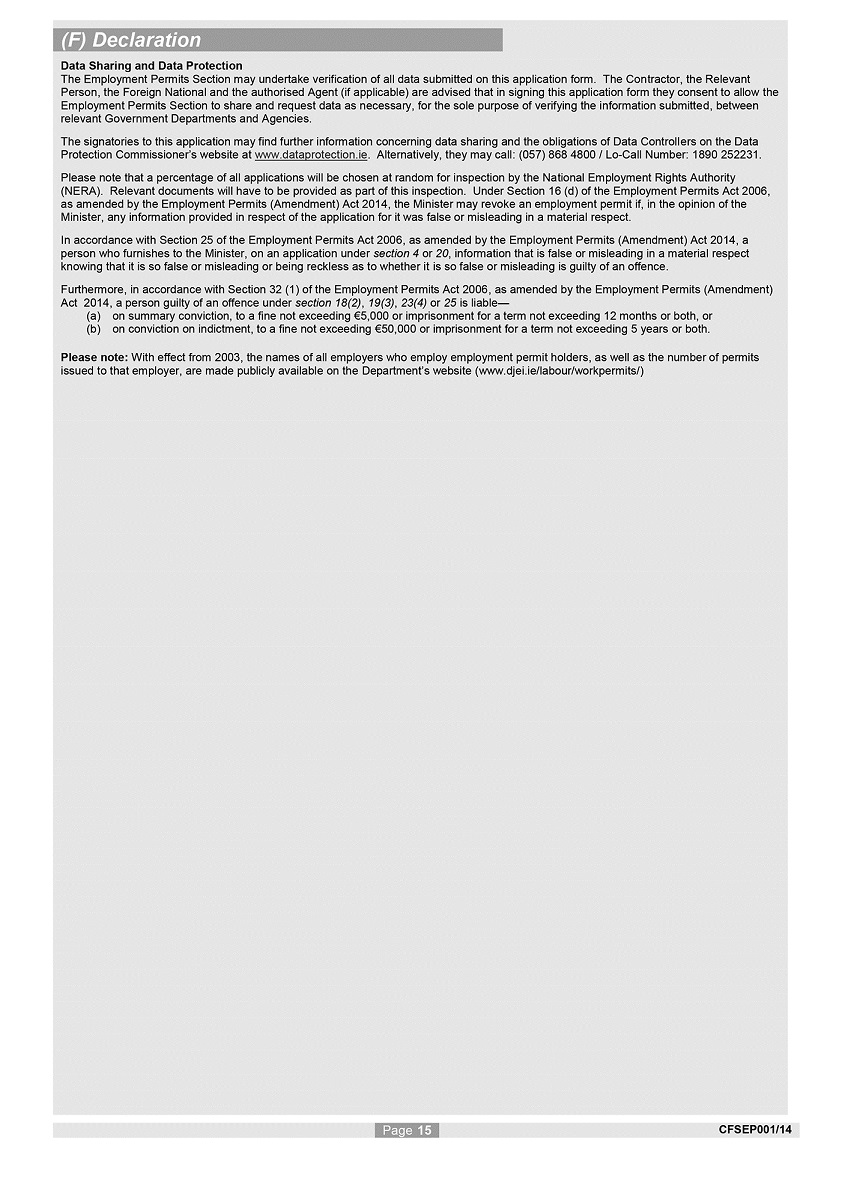 (F) Declaration

Data Sharing and Data Protection
The Employment Permits Section may undertake verification of all data submitted on this application form. The Contractor, the Relevant Person, the Foreign National and the authorised Agent (if applicable) are advised that in signing this application form they consent to allow the Employment Permits Section to share and request data as necessary, for the sole purpose of verifying the information submitted, between relevant Government Departments and Agencies.

The signatories to this application may find further information concerning data sharing and the obligations of Data Controllers on the Data Protection Commissioner's website at www.dataprotection.ie. Alternatively, they may call: (057) 868 4800 / Lo-Call Number: 1890 252231.

Please note that a percentage of all applications will be chosen at random for inspection by the National Employment Rights Authority (NERA). Relevant documents will have to be provided as part of this inspection. Under Section 16 (d) of the Employment Permits Act 2006, as amended by the Employment Permits (Amendment) Act 2014, the Minister may revoke an employment permit if, in the opinion of the Minister, any information provided in respect of the application for it was false or misleading in a material respect.

In accordance with Section 25 of the Employment Permits Act 2006, as amended by the Employment Permits (Amendment) Act 2014, a person who furnishes to the Minister, on an application under section 4 or 20, information that is false or misleading in a material respect knowing that it is so false or misleading or being reckless as to whether it is so false or misleading is guilty of an offence.

Furthermore, in accordance with Section 32 (1) of the Employment Permits Act 2006, as amended by the Employment Permits (Amendment) Act 2014, a person guilty of an offence under section 18(2), 19(3), 23(4) or 25 is liable—
(a) on summary conviction, to a fine not exceeding €5,000 or imprisonment for a term not exceeding 12 months or both, or
(b) on conviction on indictment, to a fine not exceeding €50,000 or imprisonment for a term not exceeding 5 years or both.

Please note: With effect from 2003, the names of all employers who employ employment permit holders, as well as the number of permits issued to that employer, are made publicly available on the Department's website (www.djei.ie/labour/workpermits/)

Page 15

CFSEP001/14